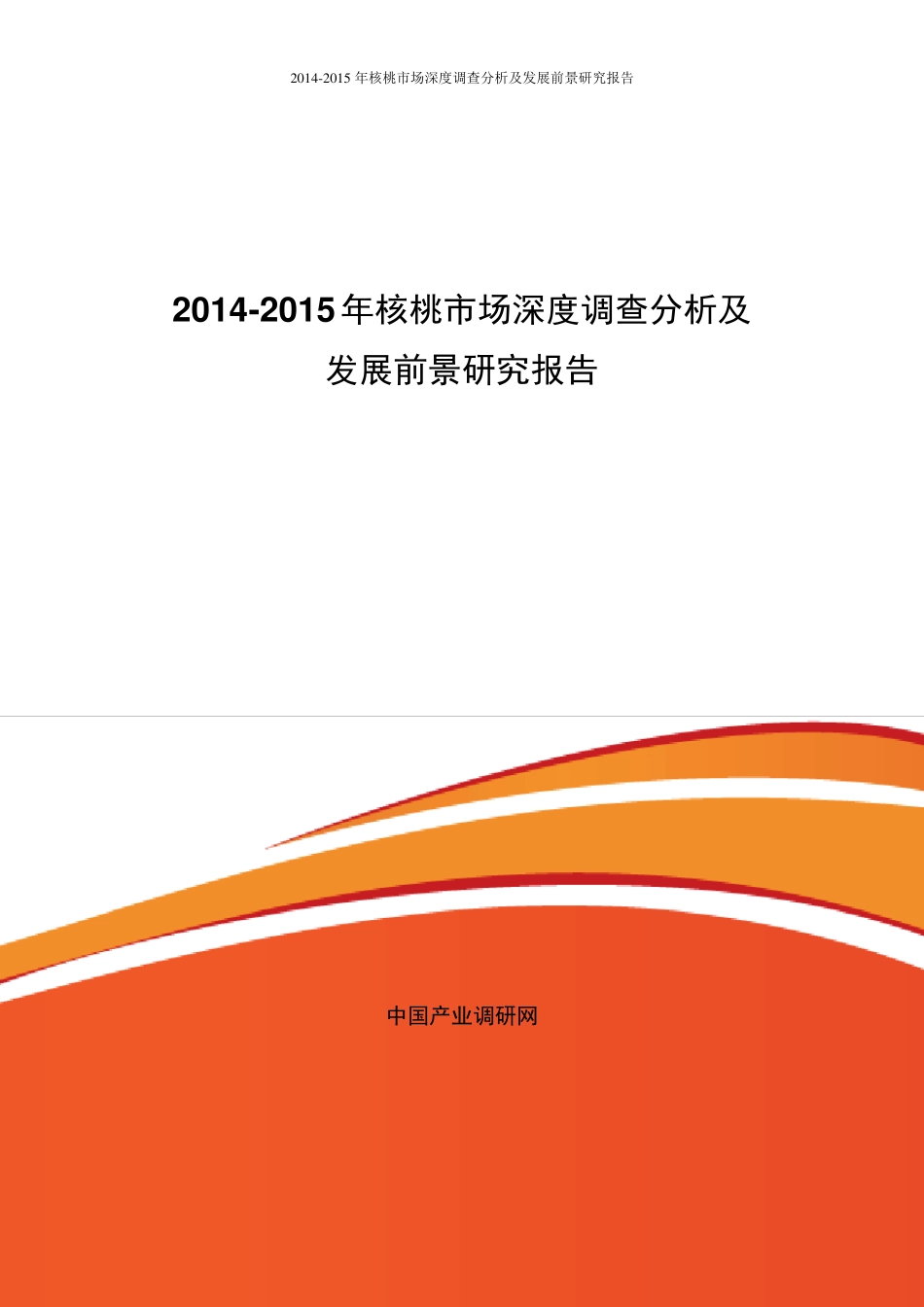 2014-2015年核桃市场深度调查分析及发展前景研究报告

2014-2015年核桃市场深度调查分析及
发展前景研究报告

中国产业调研网